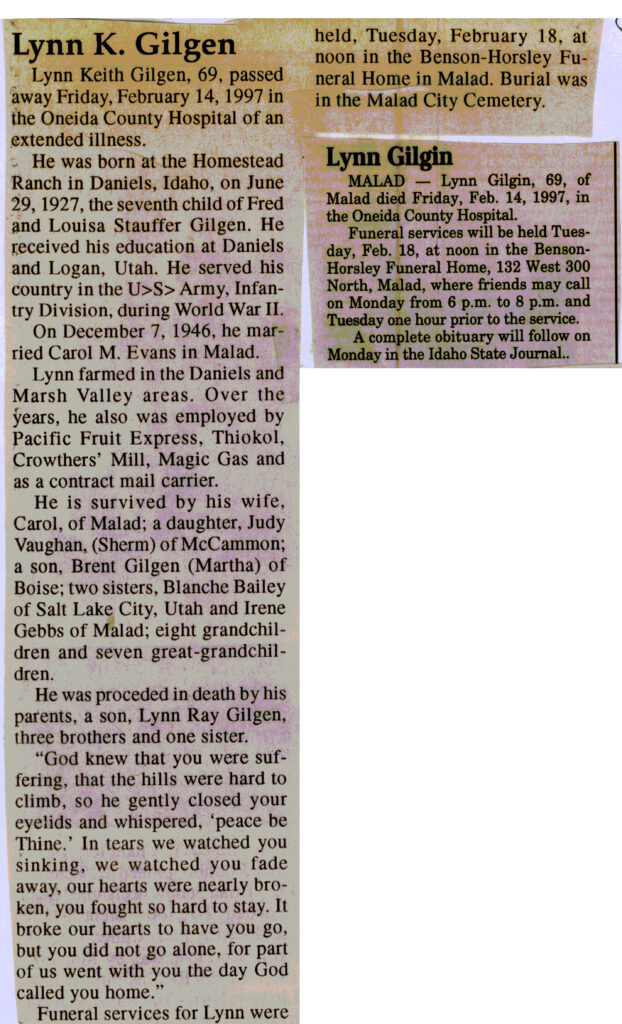 Lynn K. Gilgen

Lynn Keith Gilgen, 69, passed away Friday, February 14, 1997 in the Oneida County Hospital of an extended illness.

He was born at the Homestead Ranch in Daniels, Idaho, on June 29, 1927, the seventh child of Fred and Louisa Stauffer Gilgen. He received his education at Daniels and Logan, Utah. He served his country in the U>S> Army, Infantry Division, during World War II.

On December 7, 1946, he married Carol M. Evans in Malad.

Lynn farmed in the Daniels and Marsh Valley areas. Over the years, he also was employed by Pacific Fruit Express, Thiokol, Crowthers' Mill, Magic Gas and as a contract mail carrier.

He is survived by his wife, Carol, of Malad; a daughter, Judy Vaughan, (Sherm) of McCammon; a son, Brent Gilgen (Martha) of Boise; two sisters, Blanche Bailey of Salt Lake City, Utah and Irene Gebbs of Malad; eight grandchildren and seven great-grandchildren.

He was proceded in death by his parents, a son, Lynn Ray Gilgen, three brothers and one sister.

"God knew that you were suffering, that the hills were hard to climb, so he gently closed your eyelids and whispered, 'peace be Thine.' In tears we watched you sinking, we watched you fade away, our hearts were nearly broken, you fought so hard to stay. It broke our hearts to have you go, but you did not go alone, for part of us went with you the day God called you home."

Funeral services for Lynn were held, Tuesday, February 18, at noon in the Benson-Horsley Funeral Home in Malad. Burial was in the Malad City Cemetery.

Lynn Gilgin

MALAD — Lynn Gilgin, 69, of Malad died Friday, Feb. 14, 1997, in the Oneida County Hospital.

Funeral services will be held Tuesday, Feb. 18, at noon in the Benson-Horsley Funeral Home, 132 West 300 North, Malad, where friends may call on Monday from 6 p.m. to 8 p.m. and Tuesday one hour prior to the service.

A complete obituary will follow on Monday in the Idaho State Journal..